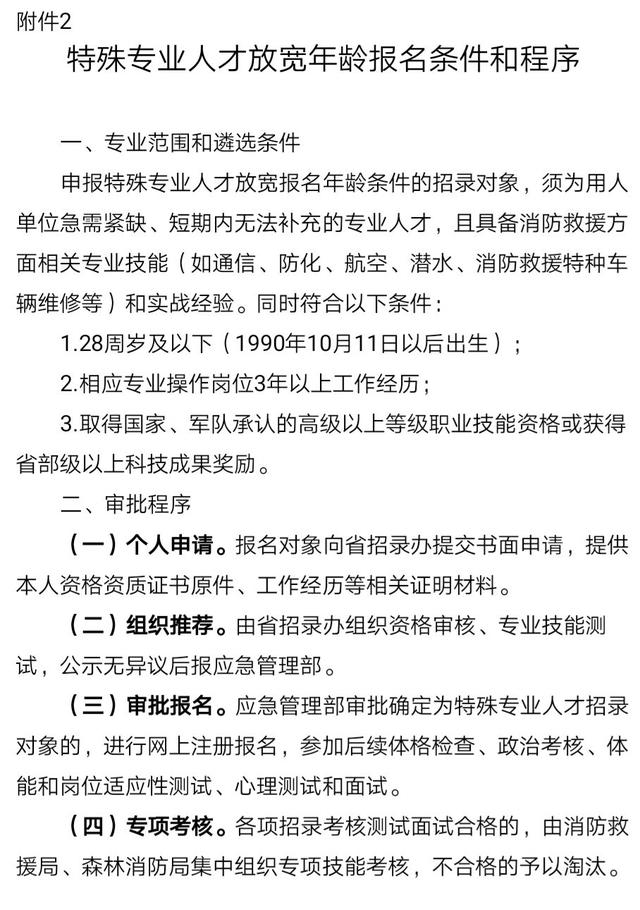 附件2

特殊专业人才放宽年龄报名条件和程序

一、专业范围和遴选条件

申报特殊专业人才放宽报名年龄条件的招录对象，须为用人单位急需紧缺、短期内无法补充的专业人才，且具备消防救援方面相关专业技能（如通信、防化、航空、潜水、消防救援特种车辆维修等）和实战经验。同时符合以下条件：

1.28周岁及以下（1990年10月11日以后出生）；

2.相应专业操作岗位3年以上工作经历；

3.取得国家、军队承认的高级以上等级职业技能资格或获得省部级以上科技成果奖励。

二、审批程序

（一）个人申请。报名对象向省招录办提交书面申请，提供本人资格资质证书原件、工作经历等相关证明材料。

（二）组织推荐。由省招录办组织资格审核、专业技能测试，公示无异议后报应急管理部。

（三）审批报名。应急管理部审批确定为特殊专业人才招录对象的，进行网上注册报名，参加后续体格检查、政治考核、体能和岗位适应性测试、心理测试和面试。

（四）专项考核。各项招录考核测试面试合格的，由消防救援局、森林消防局集中组织专项技能考核，不合格的予以淘汰。